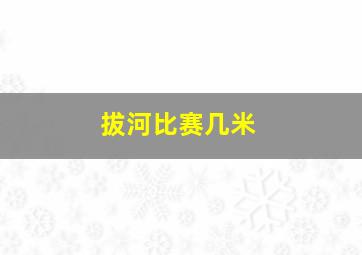 拔河比赛几米